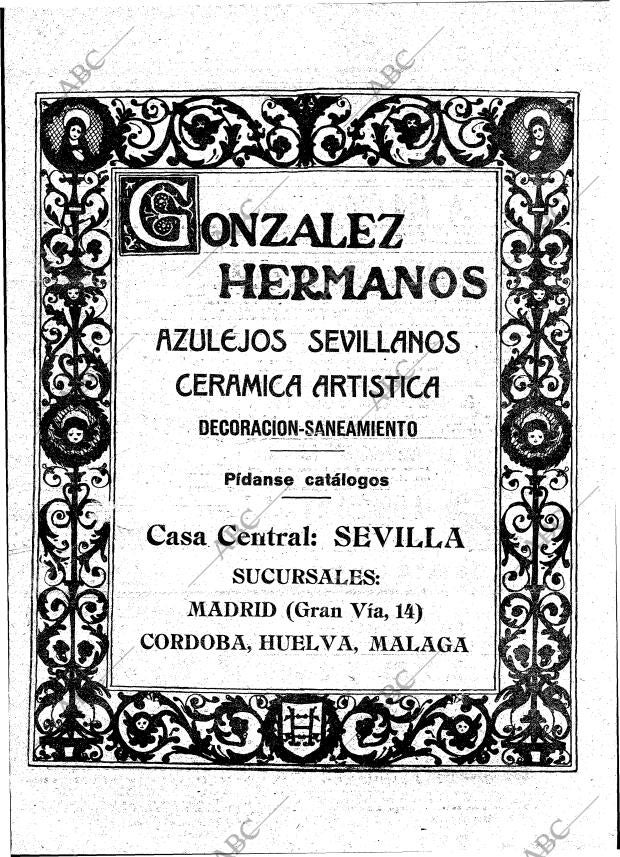 ABC ABC

GONZALEZ HERMANOS

AZULEJOS SEVILLANOS

CERAMICA ARTISTICA

DECORACION-SANEAMIENTO

Pídanse catálogos

Casa Central: SEVILLA

SUCURSALES:

MADRID (Gran Vía, 14)

CORDOBA, HUELVA, MALAGA

ABC ABC